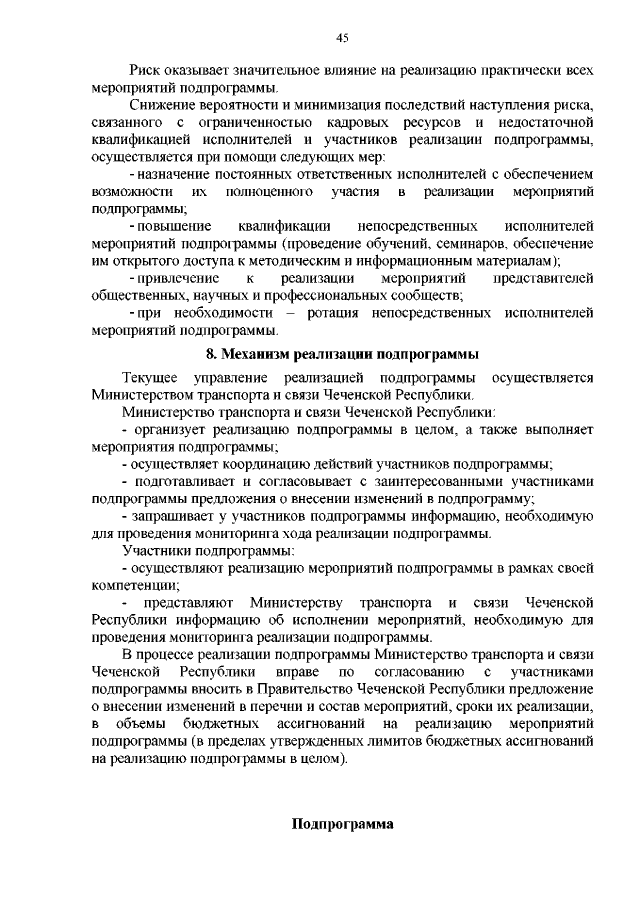 45

Риск оказывает значительное влияние на реализацию практически всех мероприятий подпрограммы.

Снижение вероятности и минимизация последствий наступления риска, связанного с ограниченностью кадровых ресурсов и недостаточной квалификацией исполнителей и участников реализации подпрограммы, осуществляется при помощи следующих мер:

- назначение постоянных ответственных исполнителей с обеспечением возможности их полноценного участия в реализации мероприятий подпрограммы;

- повышение квалификации непосредственных исполнителей мероприятий подпрограммы (проведение обучений, семинаров, обеспечение им открытого доступа к методическим и информационным материалам);

- привлечение к реализации мероприятий представителей общественных, научных и профессиональных сообществ;

- при необходимости – ротация непосредственных исполнителей мероприятий подпрограммы.

8. Механизм реализации подпрограммы

Текущее управление реализацией подпрограммы осуществляется Министерством транспорта и связи Чеченской Республики.

Министерство транспорта и связи Чеченской Республики:

- организует реализацию подпрограммы в целом, а также выполняет мероприятия подпрограммы;

- осуществляет координацию действий участников подпрограммы;

- подготавливает и согласовывает с заинтересованными участниками подпрограммы предложения о внесении изменений в подпрограмму;

- запрашивает у участников подпрограммы информацию, необходимую для проведения мониторинга хода реализации подпрограммы.

Участники подпрограммы:

- осуществляют реализацию мероприятий подпрограммы в рамках своей компетенции;

- представляют Министерству транспорта и связи Чеченской Республики информацию об исполнении мероприятий, необходимую для проведения мониторинга реализации подпрограммы.

В процессе реализации подпрограммы Министерство транспорта и связи Чеченской Республики вправе по согласованию с участниками подпрограммы вносить в Правительство Чеченской Республики предложение о внесении изменений в перечни и состав мероприятий, сроки их реализации, в объемы бюджетных ассигнований на реализацию мероприятий подпрограммы (в пределах утвержденных лимитов бюджетных ассигнований на реализацию подпрограммы в целом).

Подпрограмма